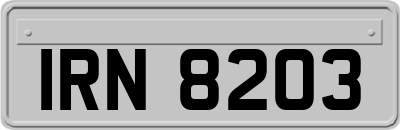 IRN 8203